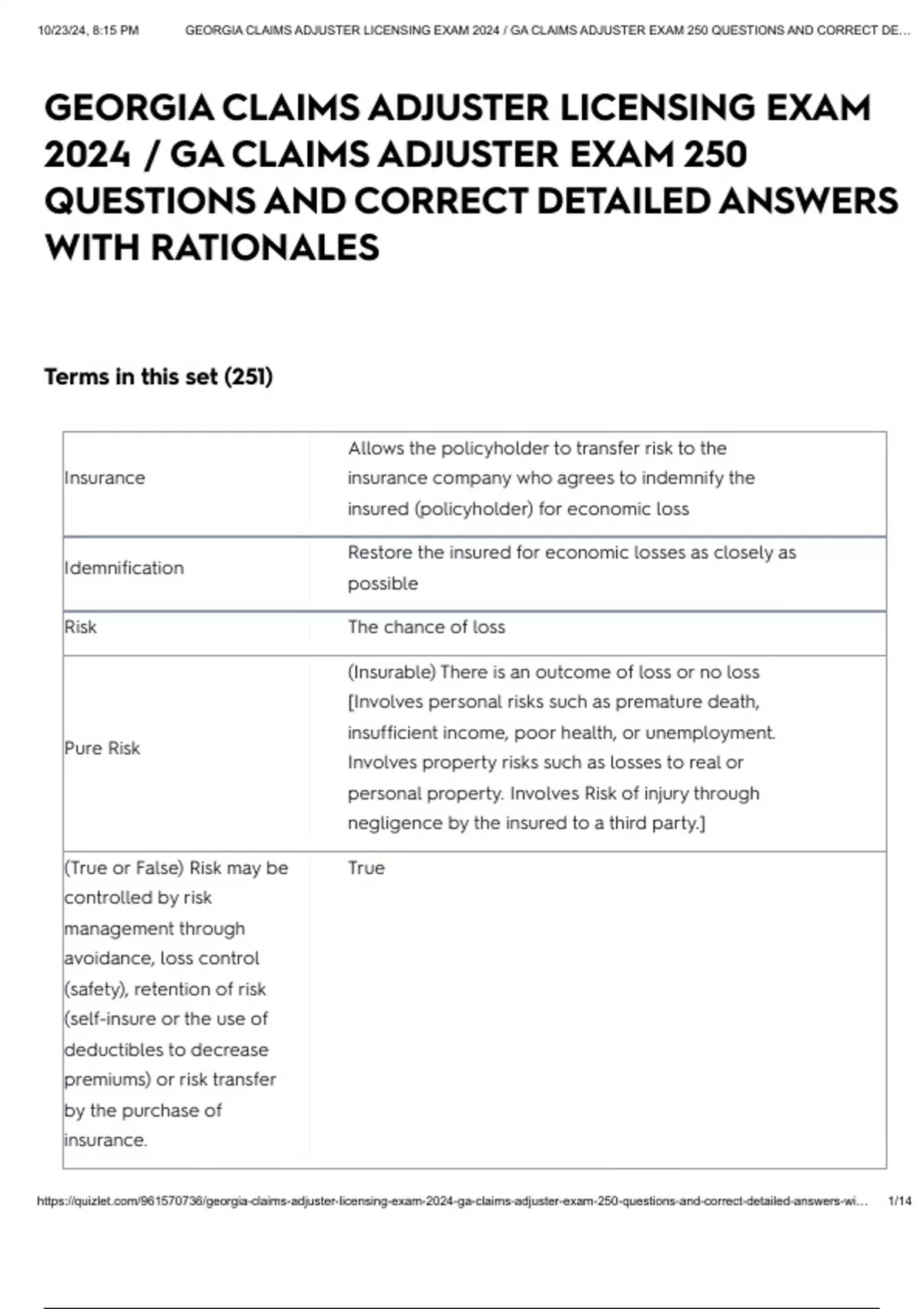 10/23/24, 8:15 PM GEORGIA CLAIMS ADJUSTER LICENSING EXAM 2024 / GA CLAIMS ADJUSTER EXAM 250 QUESTIONS AND CORRECT DE...

GEORGIA CLAIMS ADJUSTER LICENSING EXAM 2024 / GA CLAIMS ADJUSTER EXAM 250 QUESTIONS AND CORRECT DETAILED ANSWERS WITH RATIONALES

Terms in this set (251)

| Insurance | Allows the policyholder to transfer risk to the insurance company who agrees to indemnify the insured (policyholder) for economic loss |
|---|---|
| Idemnification | Restore the insured for economic losses as closely as possible |
| Risk | The chance of loss |
| Pure Risk | (Insurable) There is an outcome of loss or no loss [Involves personal risks such as premature death, insufficient income, poor health, or unemployment. Involves property risks such as losses to real or personal property. Involves Risk of injury through negligence by the insured to a third party.] |
| (True or False) Risk may be controlled by risk management through avoidance, loss control (safety), retention of risk (self-insure or the use of deductibles to decrease premiums) or risk transfer by the purchase of insurance. | True |

https://quizlet.com/961570736/georgia-claims-adjuster-licensing-exam-2024-ga-claims-adjuster-exam-250-questions-and-correct-detailed-answers-wi... 1/14